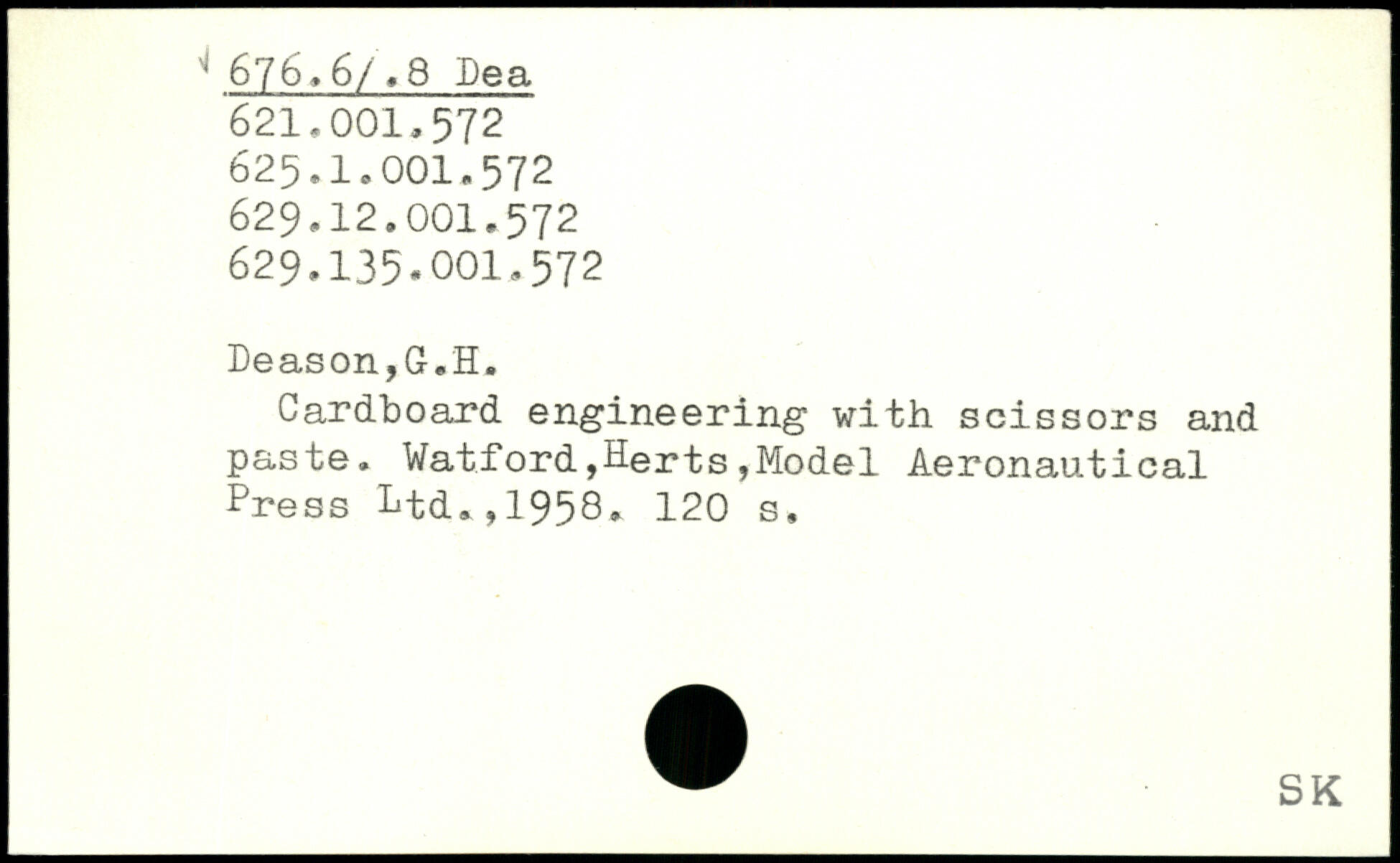 676.6/.8 Dea
621.001.572
625.1.001.572
629.12.001.572
629.135.001.572

Deason,G.H.

Cardboard engineering with scissors and paste. Watford,Herts,Model Aeronautical Press Ltd.,1958. 120 s.

SK